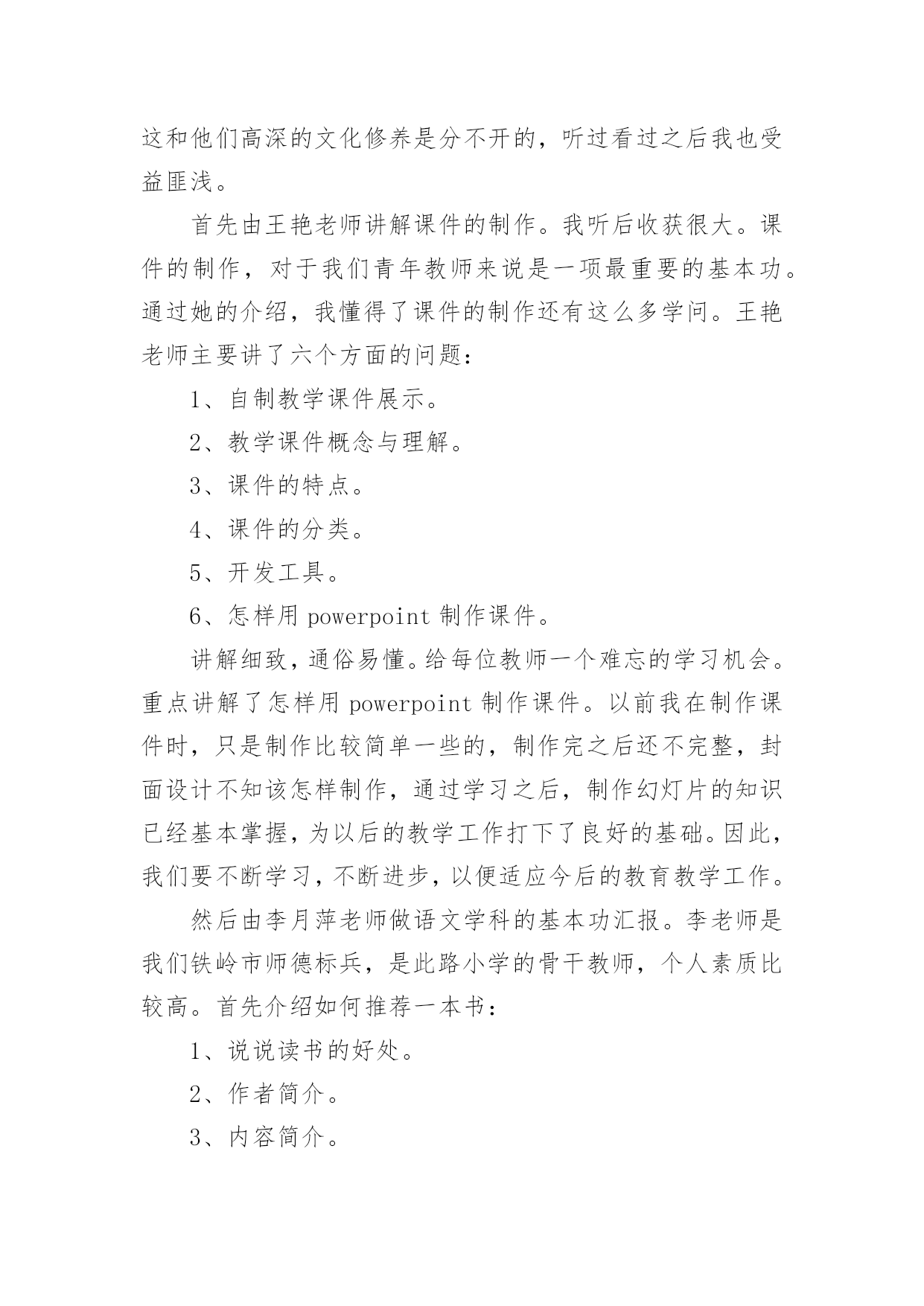 这和他们高深的文化修养是分不开的，听过看过之后我也受益匪浅。

首先由王艳老师讲解课件的制作。我听后收获很大。课件的制作，对于我们青年教师来说是一项最重要的基本功。通过她的介绍，我懂得了课件的制作还有这么多学问。王艳老师主要讲了六个方面的问题：

1、自制教学课件展示。

2、教学课件概念与理解。

3、课件的特点。

4、课件的分类。

5、开发工具。

6、怎样用 powerpoint 制作课件。

讲解细致，通俗易懂。给每位教师一个难忘的学习机会。重点讲解了怎样用 powerpoint 制作课件。以前我在制作课件时，只是制作比较简单一些的，制作完之后还不完整，封面设计不知该怎样制作，通过学习之后，制作幻灯片的知识已经基本掌握，为以后的教学工作打下了良好的基础。因此，我们要不断学习，不断进步，以便适应今后的教育教学工作。

然后由李月萍老师做语文学科的基本功汇报。李老师是我们铁岭市师德标兵，是此路小学的骨干教师，个人素质比较高。首先介绍如何推荐一本书：

1、说说读书的好处。

2、作者简介。

3、内容简介。